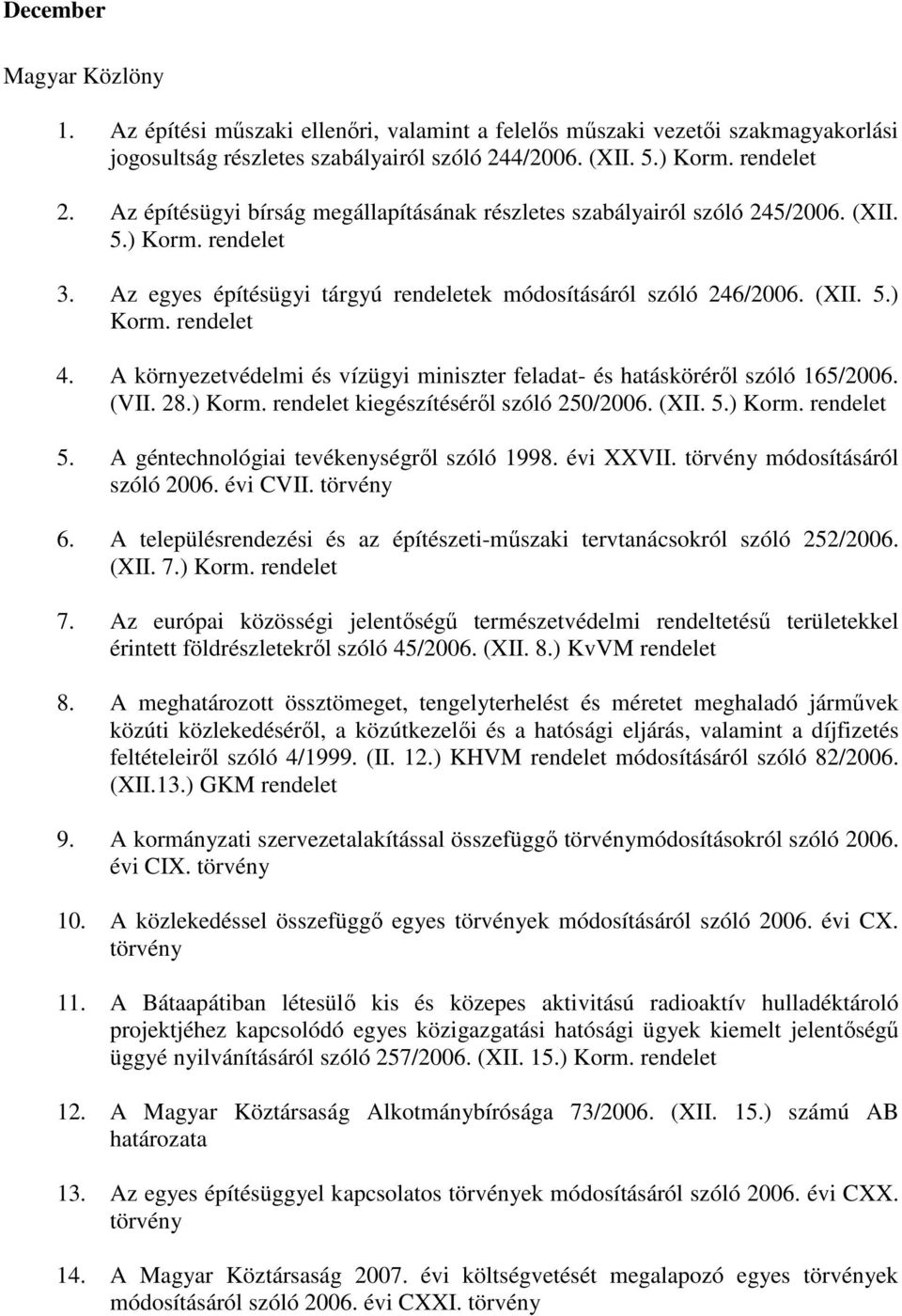 December

Magyar Közlöny

1. Az építési műszaki ellenőri, valamint a felelős műszaki vezetői szakmagyakorlási jogosultság részletes szabályairól szóló 244/2006. (XII. 5.) Korm. rendelet

2. Az építésügyi bírság megállapításának részletes szabályairól szóló 245/2006. (XII. 5.) Korm. rendelet

3. Az egyes építésügyi tárgyú rendeletek módosításáról szóló 246/2006. (XII. 5.) Korm. rendelet

4. A környezetvédelmi és vízügyi miniszter feladat- és hatásköréről szóló 165/2006. (VII. 28.) Korm. rendelet kiegészítéséről szóló 250/2006. (XII. 5.) Korm. rendelet

5. A géntechnológiai tevékenységről szóló 1998. évi XXVII. törvény módosításáról szóló 2006. évi CVII. törvény

6. A településrendezési és az építészeti-műszaki tervtanácsokról szóló 252/2006. (XII. 7.) Korm. rendelet

7. Az európai közösségi jelentőségű természetvédelmi rendeltetésű területekkel érintett földrészletekről szóló 45/2006. (XII. 8.) KvVM rendelet

8. A meghatározott össztömeget, tengelyterhelést és méretet meghaladó járművek közúti közlekedéséről, a közútkezelői és a hatósági eljárás, valamint a díjfizetés feltételeiről szóló 4/1999. (II. 12.) KHVM rendelet módosításáról szóló 82/2006. (XII.13.) GKM rendelet

9. A kormányzati szervezetalakítással összefüggő törvénymódosításokról szóló 2006. évi CIX. törvény

10. A közlekedéssel összefüggő egyes törvények módosításáról szóló 2006. évi CX. törvény

11. A Bátaapátiban létesülő kis és közepes aktivitású radioaktív hulladéktároló projektjéhez kapcsolódó egyes közigazgatási hatósági ügyek kiemelt jelentőségű üggyé nyilvánításáról szóló 257/2006. (XII. 15.) Korm. rendelet

12. A Magyar Köztársaság Alkotmánybírósága 73/2006. (XII. 15.) számú AB határozata

13. Az egyes építésüggyel kapcsolatos törvények módosításáról szóló 2006. évi CXX. törvény

14. A Magyar Köztársaság 2007. évi költségvetését megalapozó egyes törvények módosításáról szóló 2006. évi CXXI. törvény